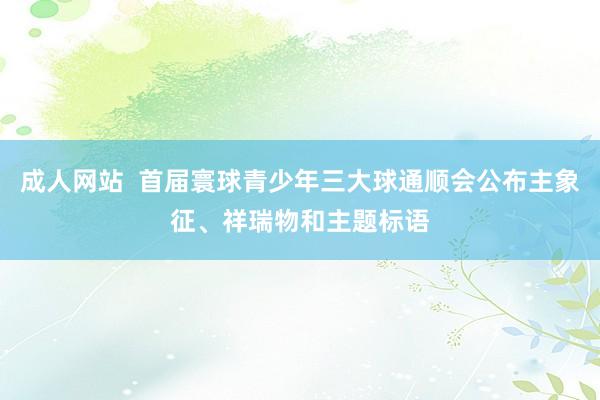 成人网站  首届寰球青少年三大球通顺会公布主象征、祥瑞物和主题标语